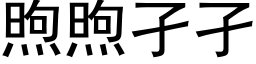 煦煦孑孑